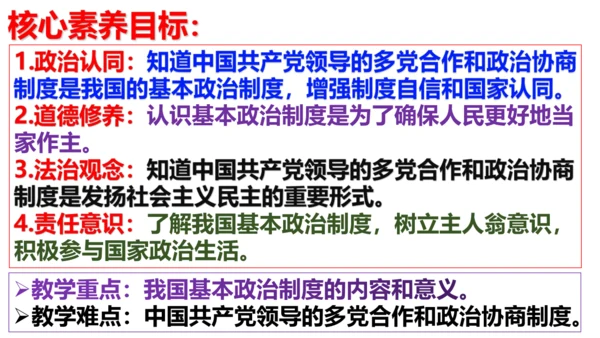 核心素养目标：

1.政治认同：知道中国共产党领导的多党合作和政治协商制度是我国的基本政治制度，增强制度自信和国家认同。

2.道德修养：认识基本政治制度是为了确保人民更好地当家作主。

3.法治观念：知道中国共产党领导的多党合作和政治协商制度是发扬社会主义民主的重要形式。

4.责任意识：了解我国基本政治制度，树立主人翁意识，积极参与国家政治生活。

➢教学重点：我国基本政治制度的内容和意义。

➢教学难点：中国共产党领导的多党合作和政治协商制度。